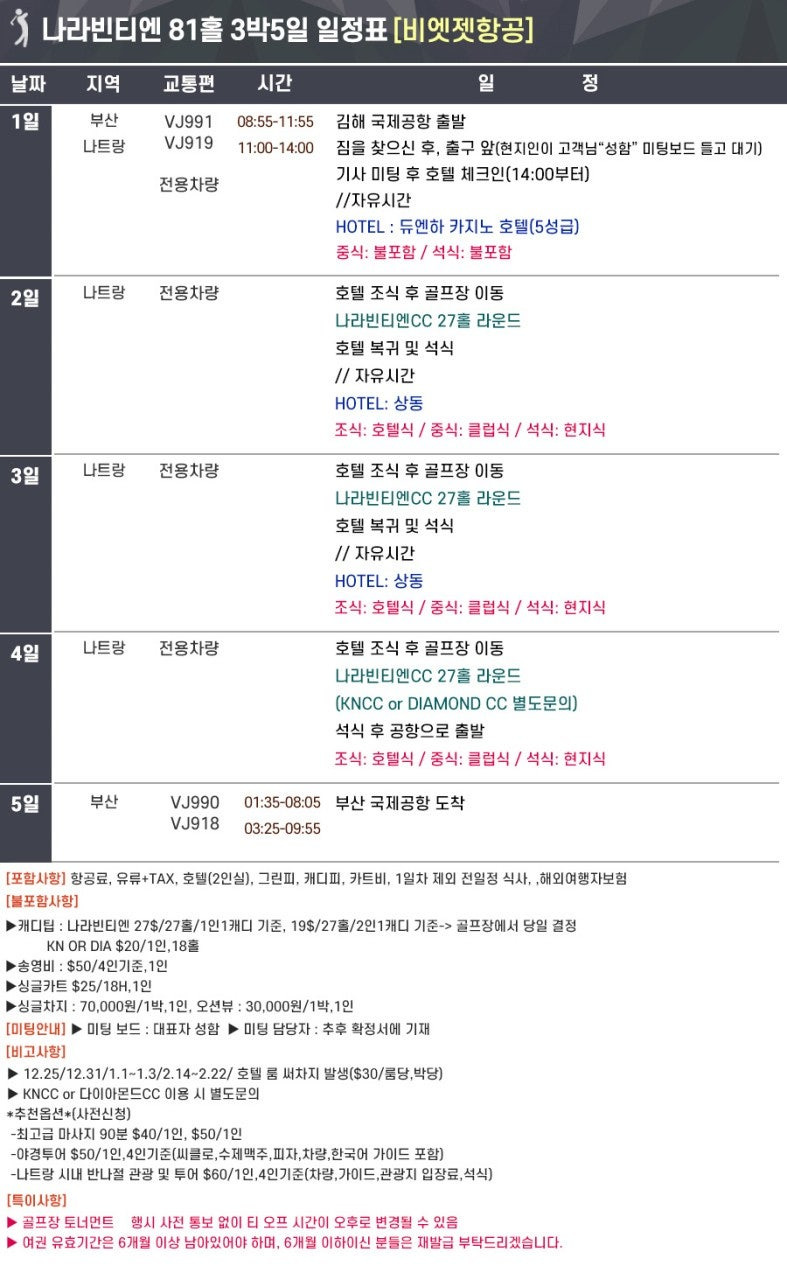 나라빈티엔 81홀 3박5일 일정표 [비엣젯항공]

| 날짜 | 지역 | 교통편 | 시간 | 일 정 |
|---|---|---|---|---|
| 1일 | 부산 나트랑 | VJ991 VJ919 전용차량 | 08:55-11:55 11:00-14:00 | 김해 국제공항 출발 짐을 찾으신 후, 출구 앞(현지인이 고객님"성함" 미팅보드 들고 대기) 기사 미팅 후 호텔 체크인(14:00부터) //자유시간 HOTEL : 듀엔하 카지노 호텔(5성급) 중식: 불포함 / 석식: 불포함 |
| 2일 | 나트랑 | 전용차량 | | 호텔 조식 후 골프장 이동 나라빈티엔CC 27홀 라운드 호텔 복귀 및 석식 // 자유시간 HOTEL: 상동 조식: 호텔식 / 중식: 클럽식 / 석식: 현지식 |
| 3일 | 나트랑 | 전용차량 | | 호텔 조식 후 골프장 이동 나라빈티엔CC 27홀 라운드 호텔 복귀 및 석식 // 자유시간 HOTEL: 상동 조식: 호텔식 / 중식: 클럽식 / 석식: 현지식 |
| 4일 | 나트랑 | 전용차량 | | 호텔 조식 후 골프장 이동 나라빈티엔CC 27홀 라운드 (KNCC or DIAMOND CC 별도문의) 석식 후 공항으로 출발 조식: 호텔식 / 중식: 클럽식 / 석식: 현지식 |
| 5일 | 부산 | VJ990 VJ918 | 01:35-08:05 03:25-09:55 | 부산 국제공항 도착 |

[포함사항] 항공료, 유류+TAX, 호텔(2인실), 그린피, 캐디피, 카트비, 1일차 제외 전일정 식사, ,해외여행자보험

[불포함사항]
▶캐디팁 : 나라빈티엔 27$/27홀/1인1캐디 기준, 19$/27홀/2인1캐디 기준-> 골프장에서 당일 결정
KN OR DIA $20/1인,18홀
▶송영비 : $50/4인기준,1인
▶싱글카트 $25/18H,1인
▶싱글차지 : 70,000원/1박,1인, 오션뷰 : 30,000원/1박,1인

[미팅안내] ▶ 미팅 보드 : 대표자 성함 ▶ 미팅 담당자 : 추후 확정서에 기재

[비고사항]
▶ 12.25/12.31/1.1~1.3/2.14~2.22/ 호텔 룸 써차지 발생($30/룸당,박당)
▶ KNCC or 다이아몬드CC 이용 시 별도문의
*추천옵션*(사전신청)
-최고급 마사지 90분 $40/1인, $50/1인
-야경투어 $50/1인,4인기준(씨클로,수제맥주,피자,차량,한국어 가이드 포함)
-나트랑 시내 반나절 관광 및 투어 $60/1인,4인기준(차량,가이드,관광지 입장료,석식)

[특이사항]
▶ 골프장 토너먼트 행시 사전 통보 없이 티 오프 시간이 오후로 변경될 수 있음
▶ 여권 유효기간은 6개월 이상 남아있어야 하며, 6개월 이하이신 분들은 재발급 부탁드리겠습니다.